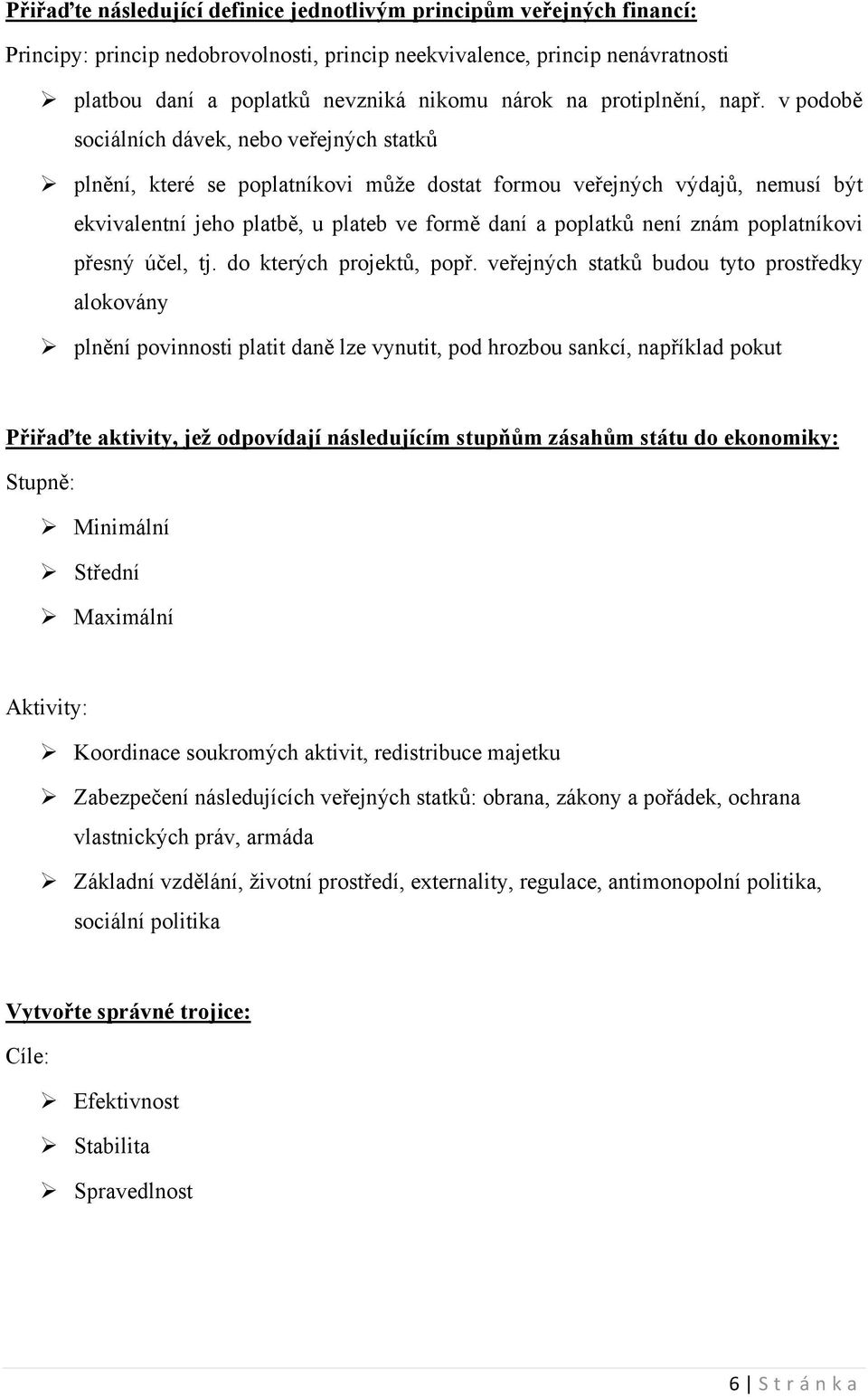 Přiřaďte následující definice jednotlivým principům veřejných financí:

Principy: princip nedobrovolnosti, princip neekvivalence, princip nenávratnosti

➢ platbou daní a poplatků nevzniká nikomu nárok na protiplnění, např. v podobě sociálních dávek, nebo veřejných statků

➢ plnění, které se poplatníkovi může dostat formou veřejných výdajů, nemusí být ekvivalentní jeho platbě, u plateb ve formě daní a poplatků není znám poplatníkovi přesný účel, tj. do kterých projektů, popř. veřejných statků budou tyto prostředky alokovány

➢ plnění povinnosti platit daně lze vynutit, pod hrozbou sankcí, například pokut

Přiřaďte aktivity, jež odpovídají následujícím stupňům zásahům státu do ekonomiky:

Stupně:

➢ Minimální

➢ Střední

➢ Maximální

Aktivity:

➢ Koordinace soukromých aktivit, redistribuce majetku

➢ Zabezpečení následujících veřejných statků: obrana, zákony a pořádek, ochrana vlastnických práv, armáda

➢ Základní vzdělání, životní prostředí, externality, regulace, antimonopolní politika, sociální politika

Vytvořte správné trojice:

Cíle:

➢ Efektivnost

➢ Stabilita

➢ Spravedlnost

6 | S t r á n k a